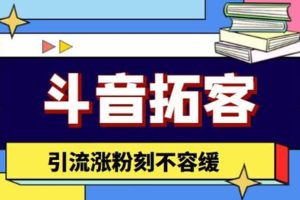 斗音拓客

引流涨粉刻不容缓